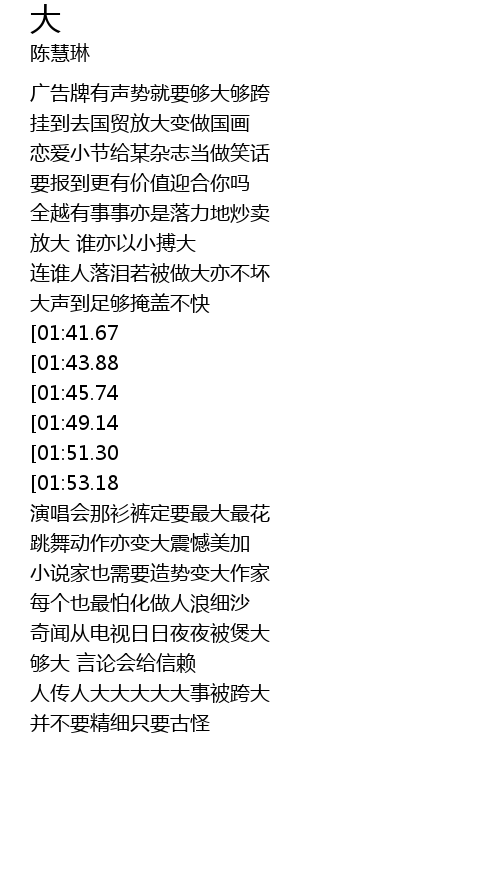 大
陈慧琳

广告牌有声势就要够大够跨
挂到去国贸放大变做国画
恋爱小节给某杂志当做笑话
要报到更有价值迎合你吗
全越有事事亦是落力地炒卖
放大 谁亦以小搏大
连谁人落泪若被做大亦不坏
大声到足够掩盖不快
[01:41.67
[01:43.88
[01:45.74
[01:49.14
[01:51.30
[01:53.18
演唱会那衫裤定要最大最花
跳舞动作亦变大震憾美加
小说家也需要造势变大作家
每个也最怕化做人浪细沙
奇闻从电视日日夜夜被煲大
够大 言论会给信赖
人传人大大大大大事被跨大
并不要精细只要古怪